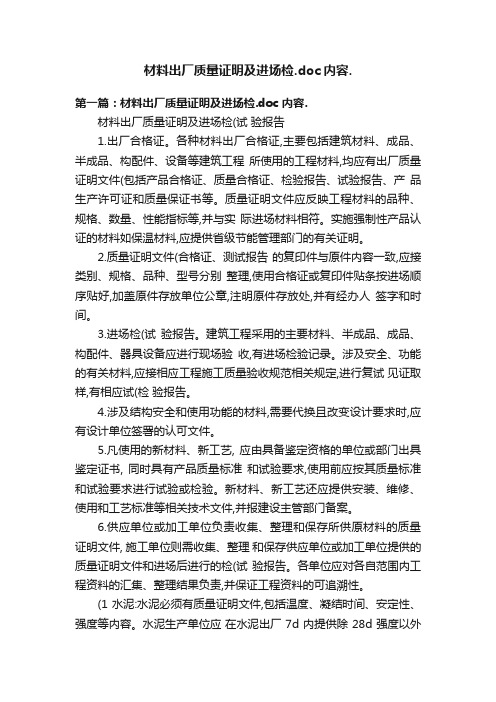 材料出厂质量证明及进场检.doc内容.

第一篇：材料出厂质量证明及进场检.doc内容.

材料出厂质量证明及进场检(试 验报告

1.出厂合格证。各种材料出厂合格证,主要包括建筑材料、成品、半成品、构配件、设备等建筑工程 所使用的工程材料,均应有出厂质量证明文件(包括产品合格证、质量合格证、检验报告、试验报告、产 品生产许可证和质量保证书等。质量证明文件应反映工程材料的品种、规格、数量、性能指标等,并与实 际进场材料相符。实施强制性产品认证的材料如保温材料,应提供省级节能管理部门的有关证明。

2.质量证明文件(合格证、测试报告 的复印件与原件内容一致,应接类别、规格、品种、型号分别 整理,使用合格证或复印件贴条按进场顺序贴好,加盖原件存放单位公章,注明原件存放处,并有经办人 签字和时间。

3.进场检(试 验报告。建筑工程采用的主要材料、半成品、成品、构配件、器具设备应进行现场验 收,有进场检验记录。涉及安全、功能的有关材料,应接相应工程施工质量验收规范相关规定,进行复试 见证取样,有相应试(检 验报告。

4.涉及结构安全和使用功能的材料,需要代换且改变设计要求时,应有设计单位签署的认可文件。

5.凡使用的新材料、新工艺, 应由具备鉴定资格的单位或部门出具鉴定证书, 同时具有产品质量标准 和试验要求,使用前应按其质量标准和试验要求进行试验或检验。新材料、新工艺还应提供安装、维修、使用和工艺标准等相关技术文件,并报建设主管部门备案。

6.供应单位或加工单位负责收集、整理和保存所供原材料的质量证明文件, 施工单位则需收集、整理 和保存供应单位或加工单位提供的质量证明文件和进场后进行的检(试 验报告。各单位应对各自范围内工程资料的汇集、整理结果负责,并保证工程资料的可追溯性。

(1 水泥:水泥必须有质量证明文件,包括温度、凝结时间、安定性、强度等内容。水泥生产单位应 在水泥出厂 7d 内提供除 28d 强度以外